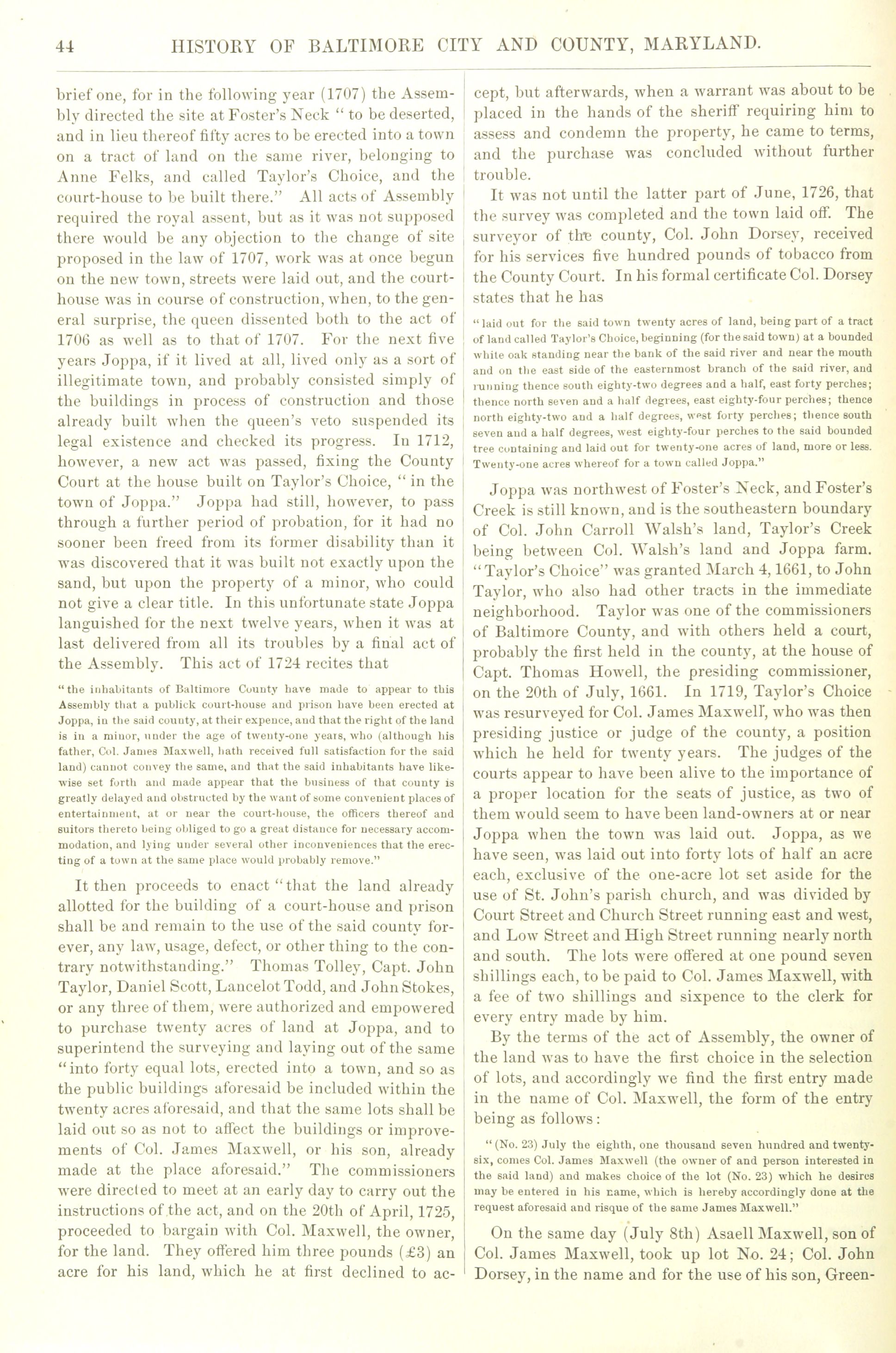 44 HISTORY OF BALTIMORE CITY AND COUNTY, MARYLAND.

brief one, for in the following year (1707) the Assembly directed the site at Foster's Neck "to be deserted, and in lieu thereof fifty acres to be erected into a town on a tract of land on the same river, belonging to Anne Felks, and called Taylor's Choice, and the court-house to be built there." All acts of Assembly required the royal assent, but as it was not supposed there would be any objection to the change of site proposed in the law of 1707, work was at once begun on the new town, streets were laid out, and the court-house was in course of construction, when, to the general surprise, the queen dissented both to the act of 1706 as well as to that of 1707. For the next five years Joppa, if it lived at all, lived only as a sort of illegitimate town, and probably consisted simply of the buildings in process of construction and those already built when the queen's veto suspended its legal existence and checked its progress. In 1712, however, a new act was passed, fixing the County Court at the house built on Taylor's Choice, "in the town of Joppa." Joppa had still, however, to pass through a further period of probation, for it had no sooner been freed from its former disability than it was discovered that it was built not exactly upon the sand, but upon the property of a minor, who could not give a clear title. In this unfortunate state Joppa languished for the next twelve years, when it was at last delivered from all its troubles by a final act of the Assembly. This act of 1724 recites that

"the inhabitants of Baltimore County have made to appear to this Assembly that a publick court-house and prison have been erected at Joppa, in the said county, at their expence, and that the right of the land is in a minor, under the age of twenty-one years, who (although his father, Col. James Maxwell, hath received full satisfaction for the said land) cannot convey the same, and that the said inhabitants have likewise set forth and made appear that the business of that county is greatly delayed and obstructed by the want of some convenient places of entertainment, at or near the court-house, the officers thereof and suitors thereto being obliged to go a great distance for necessary accommodation, and lying under several other inconveniences that the erecting of a town at the same place would probably remove."

It then proceeds to enact "that the land already allotted for the building of a court-house and prison shall be and remain to the use of the said county forever, any law, usage, defect, or other thing to the contrary notwithstanding." Thomas Tolley, Capt. John Taylor, Daniel Scott, Lancelot Todd, and John Stokes, or any three of them, were authorized and empowered to purchase twenty acres of land at Joppa, and to superintend the surveying and laying out of the same "into forty equal lots, erected into a town, and so as the public buildings aforesaid be included within the twenty acres aforesaid, and that the same lots shall be laid out so as not to affect the buildings or improvements of Col. James Maxwell, or his son, already made at the place aforesaid." The commissioners were directed to meet at an early day to carry out the instructions of the act, and on the 20th of April, 1725, proceeded to bargain with Col. Maxwell, the owner, for the land. They offered him three pounds (£3) an acre for his land, which he at first declined to accept, but afterwards, when a warrant was about to be placed in the hands of the sheriff requiring him to assess and condemn the property, he came to terms, and the purchase was concluded without further trouble.

It was not until the latter part of June, 1726, that the survey was completed and the town laid off. The surveyor of the county, Col. John Dorsey, received for his services five hundred pounds of tobacco from the County Court. In his formal certificate Col. Dorsey states that he has

"laid out for the said town twenty acres of land, being part of a tract of land called Taylor's Choice, beginning (for the said town) at a bounded white oak standing near the bank of the said river and near the mouth and on the east side of the easternmost branch of the said river, and running thence south eighty-two degrees and a half, east forty perches; thence north seven and a half degrees, east eighty-four perches; thence north eighty-two and a half degrees, west forty perches; thence south seven and a half degrees, west eighty-four perches to the said bounded tree containing and laid out for twenty-one acres of land, more or less. Twenty-one acres whereof for a town called Joppa."

Joppa was northwest of Foster's Neck, and Foster's Creek is still known, and is the southeastern boundary of Col. John Carroll Walsh's land, Taylor's Creek being between Col. Walsh's land and Joppa farm. "Taylor's Choice" was granted March 4, 1661, to John Taylor, who also had other tracts in the immediate neighborhood. Taylor was one of the commissioners of Baltimore County, and with others held a court, probably the first held in the county, at the house of Capt. Thomas Howell, the presiding commissioner, on the 20th of July, 1661. In 1719, Taylor's Choice was resurveyed for Col. James Maxwell, who was then presiding justice or judge of the county, a position which he held for twenty years. The judges of the courts appear to have been alive to the importance of a proper location for the seats of justice, as two of them would seem to have been land-owners at or near Joppa when the town was laid out. Joppa, as we have seen, was laid out into forty lots of half an acre each, exclusive of the one-acre lot set aside for the use of St. John's parish church, and was divided by Court Street and Church Street running east and west, and Low Street and High Street running nearly north and south. The lots were offered at one pound seven shillings each, to be paid to Col. James Maxwell, with a fee of two shillings and sixpence to the clerk for every entry made by him.

By the terms of the act of Assembly, the owner of the land was to have the first choice in the selection of lots, and accordingly we find the first entry made in the name of Col. Maxwell, the form of the entry being as follows:

"(No. 23) July the eighth, one thousand seven hundred and twenty-six, comes Col. James Maxwell (the owner of and person interested in the said land) and makes choice of the lot (No. 23) which he desires may be entered in his name, which is hereby accordingly done at the request aforesaid and risque of the same James Maxwell."

On the same day (July 8th) Asaell Maxwell, son of Col. James Maxwell, took up lot No. 24; Col. John Dorsey, in the name and for the use of his son, Green-